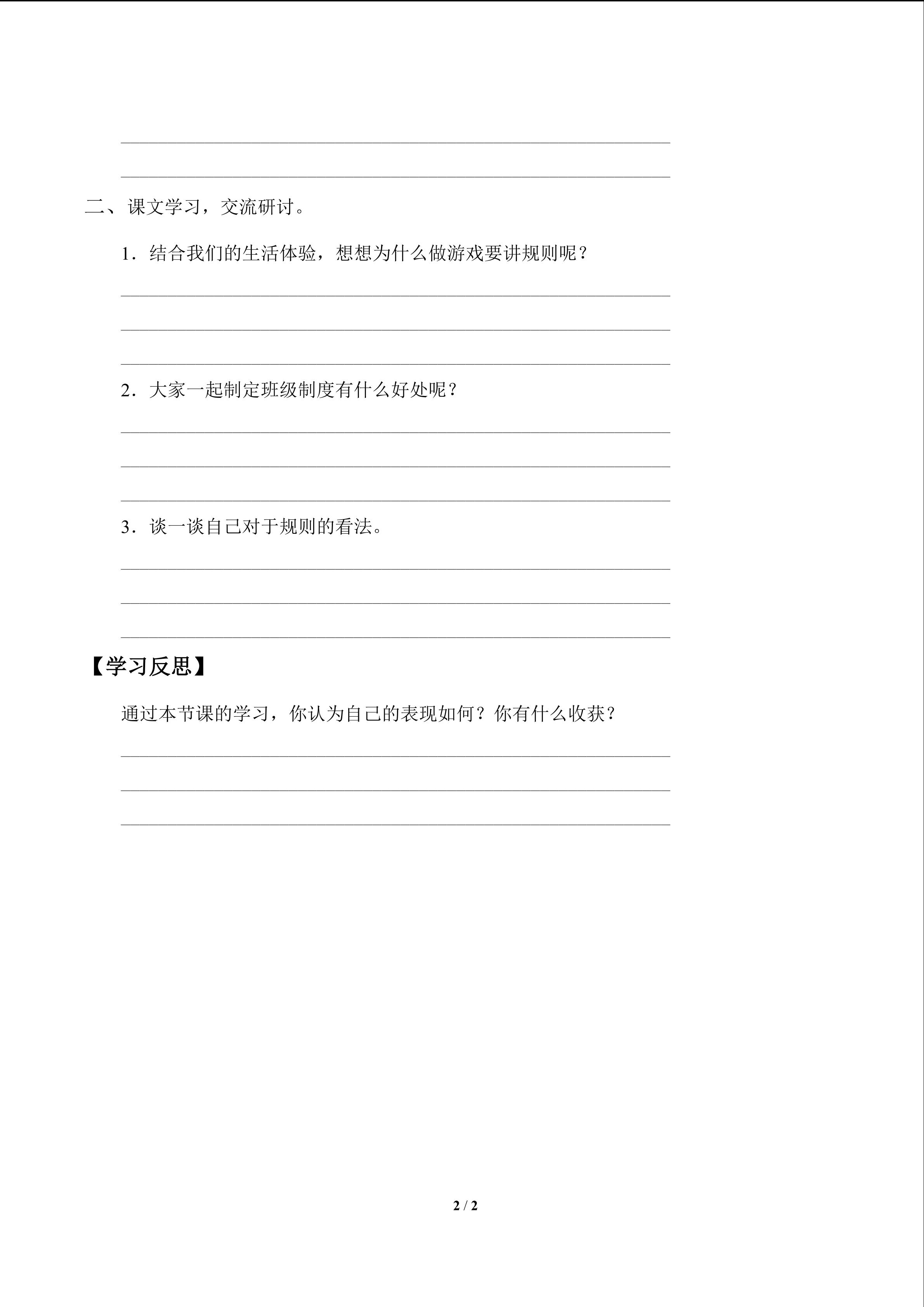 ____
____

二、课文学习，交流研讨。

1．结合我们的生活体验，想想为什么做游戏要讲规则呢？

____
____
____

2．大家一起制定班级制度有什么好处呢？

____
____
____

3．谈一谈自己对于规则的看法。

____
____
____

【学习反思】

通过本节课的学习，你认为自己的表现如何？你有什么收获？

____
____
____

2 / 2